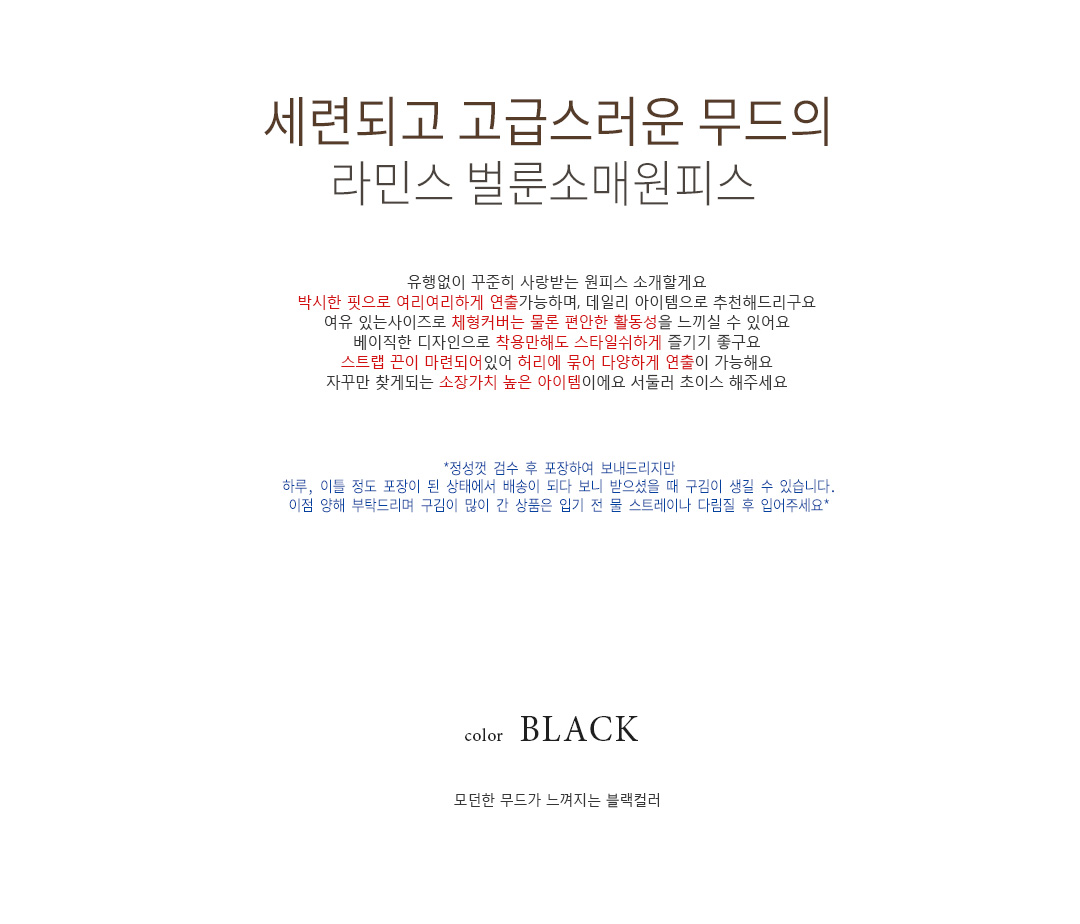 세련되고 고급스러운 무드의
라민스 벌룬소매원피스

유행없이 꾸준히 사랑받는 원피스 소개할게요
박시한 핏으로 여리여리하게 연출가능하며, 데일리 아이템으로 추천해드리구요
여유 있는사이즈로 체형커버는 물론 편안한 활동성을 느끼실 수 있어요
베이직한 디자인으로 착용만해도 스타일쉬하게 즐기기 좋구요
스트랩 끈이 마련되어있어 허리에 묶어 다양하게 연출이 가능해요
자꾸만 찾게되는 소장가치 높은 아이템이에요 서둘러 초이스 해주세요

*정성껏 검수 후 포장하여 보내드리지만
하루, 이틀 정도 포장이 된 상태에서 배송이 되다 보니 받으셨을 때 구김이 생길 수 있습니다.
이점 양해 부탁드리며 구김이 많이 간 상품은 입기 전 물 스트레이나 다림질 후 입어주세요*

color BLACK

모던한 무드가 느껴지는 블랙컬러